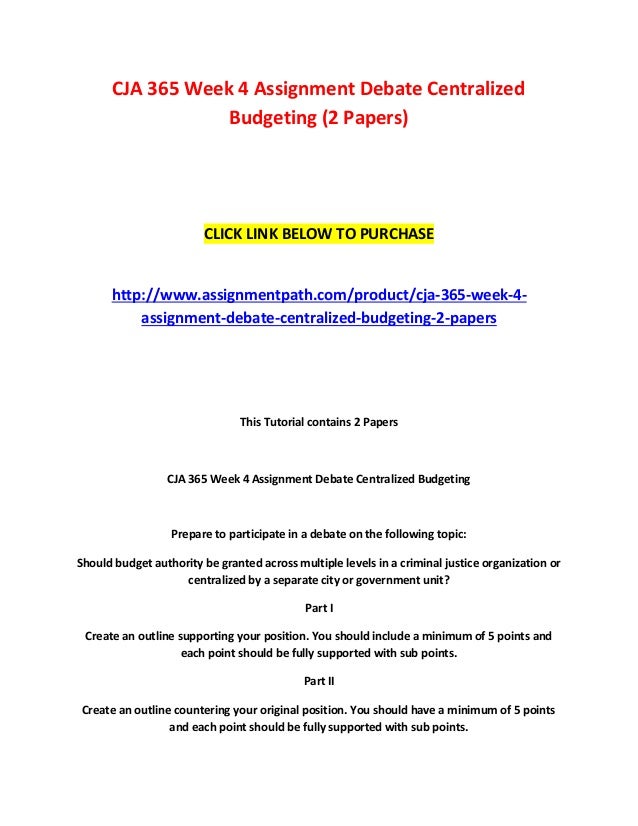 CJA 365 Week 4 Assignment Debate Centralized Budgeting (2 Papers)

CLICK LINK BELOW TO PURCHASE

http://www.assignmentpath.com/product/cja-365-week-4-assignment-debate-centralized-budgeting-2-papers

This Tutorial contains 2 Papers

CJA 365 Week 4 Assignment Debate Centralized Budgeting

Prepare to participate in a debate on the following topic:

Should budget authority be granted across multiple levels in a criminal justice organization or centralized by a separate city or government unit?

Part I

Create an outline supporting your position. You should include a minimum of 5 points and each point should be fully supported with sub points.

Part II

Create an outline countering your original position. You should have a minimum of 5 points and each point should be fully supported with sub points.